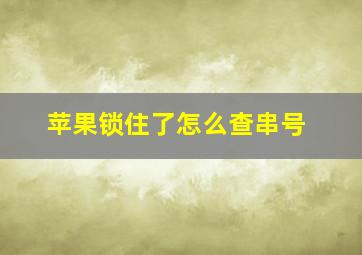 苹果锁住了怎么查串号